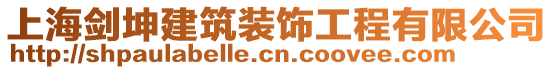 上海剑坤建筑装饰工程有限公司
http://shpaulabelle.cn.coovee.com